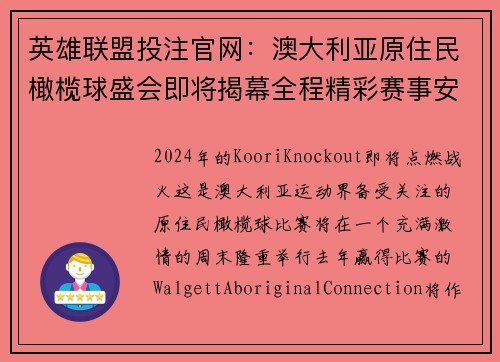 英雄联盟投注官网：澳大利亚原住民橄榄球盛会即将揭幕全程精彩赛事安

2024年的KooriKnockout即将点燃战火这是澳大利亚运动界备受关注的原住民橄榄球比赛将在一个充满激情的周末隆重举行去年赢得比赛的WalgettAboriginalConnection将作